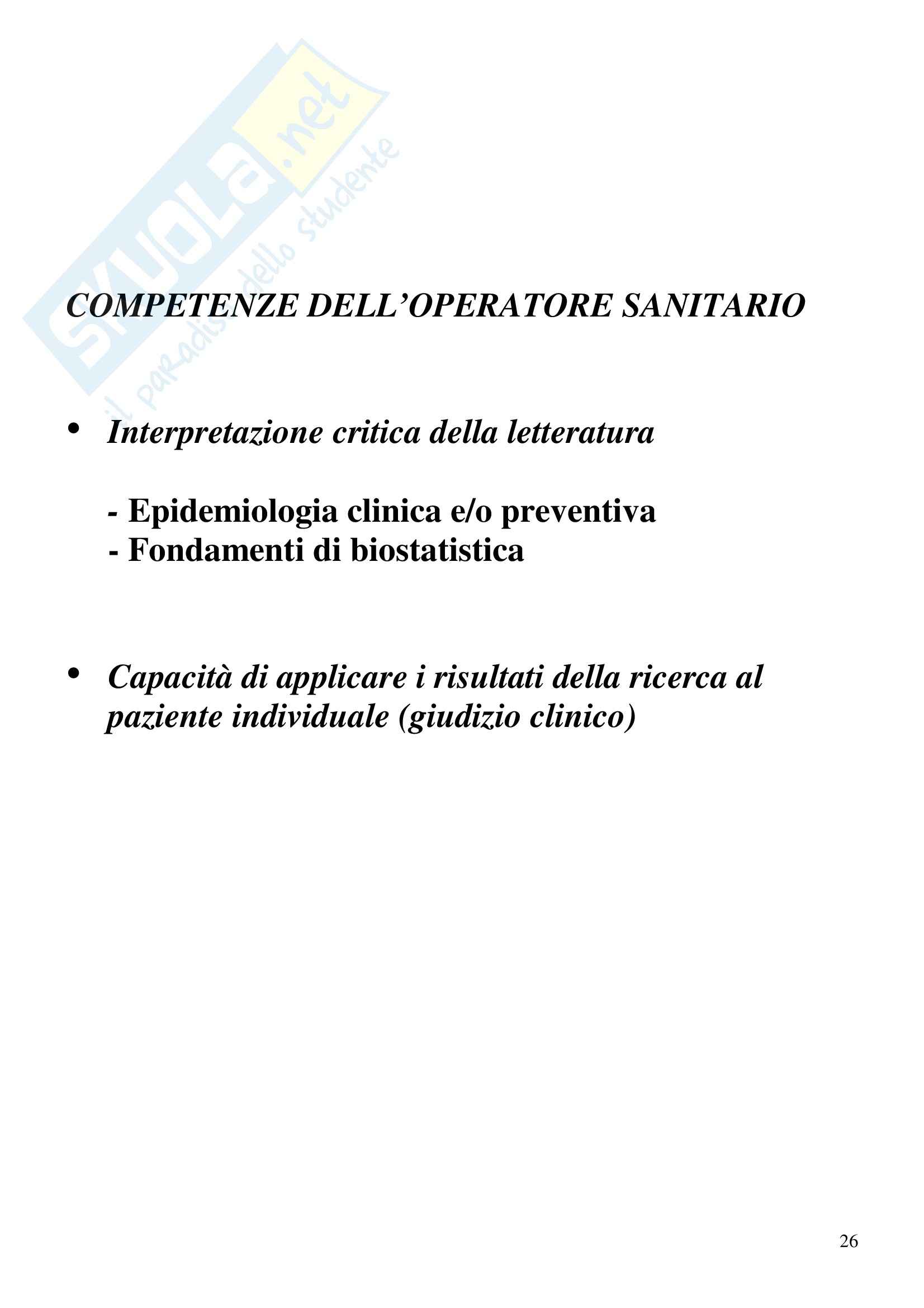 SKUOLA.net
il paradiso dello studente

COMPETENZE DELL'OPERATORE SANITARIO

• Interpretazione critica della letteratura

- Epidemiologia clinica e/o preventiva
- Fondamenti di biostatistica

• Capacità di applicare i risultati della ricerca al paziente individuale (giudizio clinico)

26